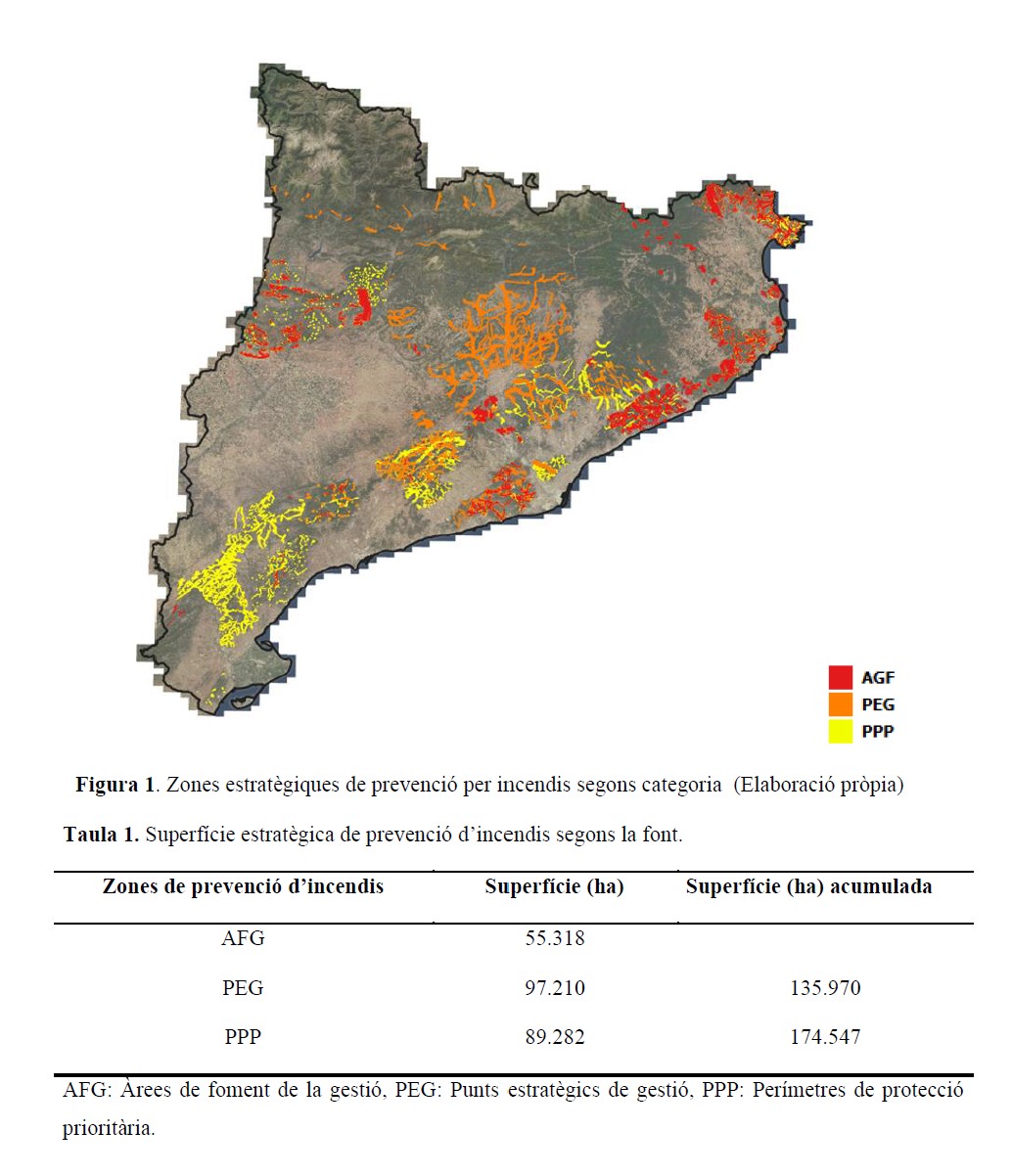 AGF
PEG
PPP

**Figura 1**. Zones estratègiques de prevenció per incendis segons categoria (Elaboració pròpia)

**Taula 1.** Superfície estratègica de prevenció d'incendis segons la font.

| Zones de prevenció d'incendis | Superfície (ha) | Superfície (ha) acumulada |
|---|---|---|
| AFG | 55.318 | |
| PEG | 97.210 | 135.970 |
| PPP | 89.282 | 174.547 |

AFG: Àrees de foment de la gestió, PEG: Punts estratègics de gestió, PPP: Perímetres de protecció prioritària.